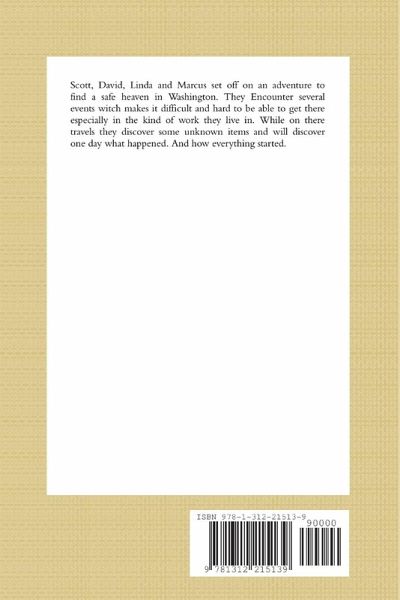 Scott, David, Linda and Marcus set off on an adventure to find a safe heaven in Washington. They Encounter several events witch makes it difficult and hard to be able to get there especially in the kind of work they live in. While on there travels they discover some unknown items and will discover one day what happened. And how everything started.

ISBN 978-1-312-21513-9

90000

9 781312 215139